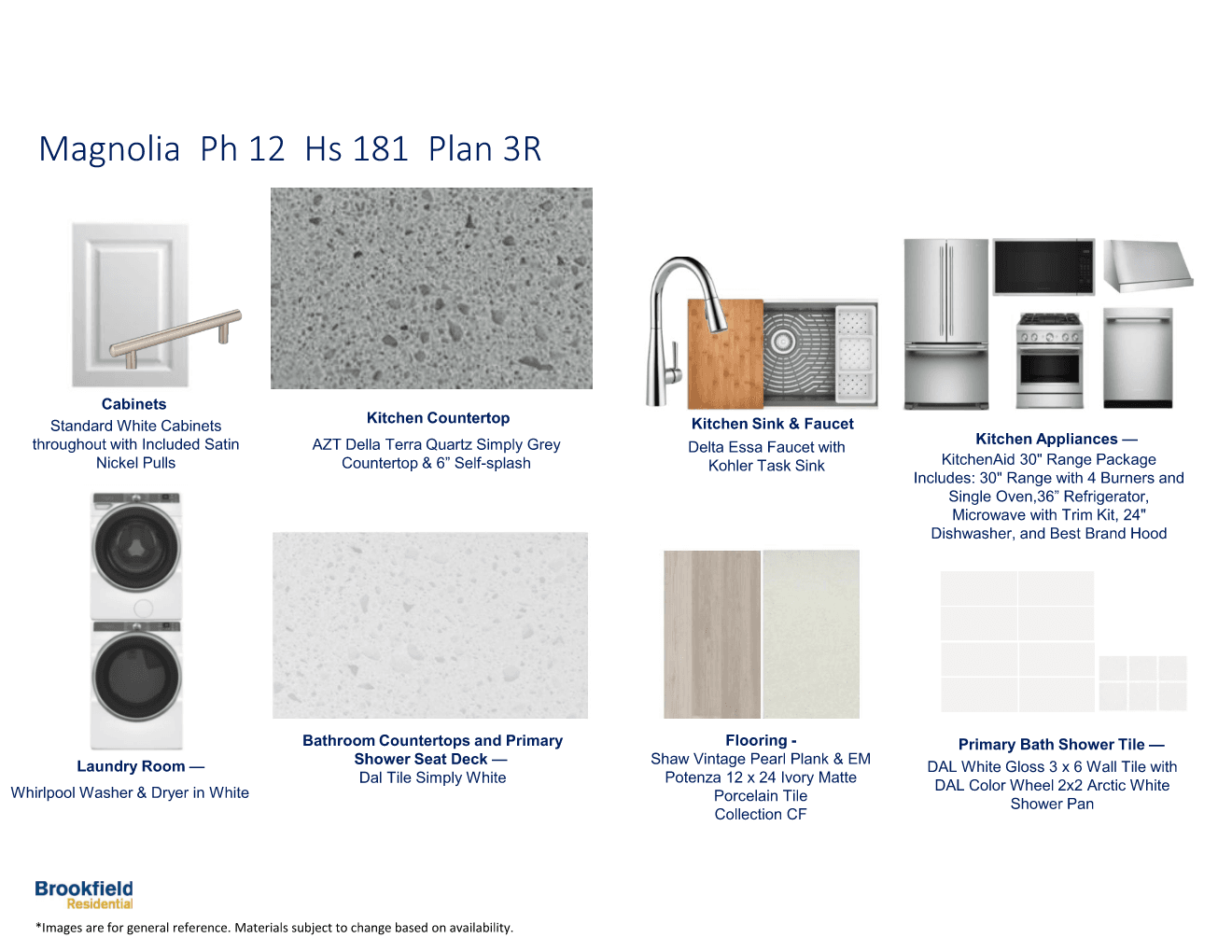 Magnolia Ph 12 Hs 181 Plan 3R

Cabinets
Standard White Cabinets throughout with Included Satin Nickel Pulls

Kitchen Countertop
AZT Della Terra Quartz Simply Grey Countertop & 6” Self-splash

Kitchen Sink & Faucet
Delta Essa Faucet with Kohler Task Sink

Kitchen Appliances —
KitchenAid 30" Range Package Includes: 30" Range with 4 Burners and Single Oven,36” Refrigerator, Microwave with Trim Kit, 24" Dishwasher, and Best Brand Hood

Laundry Room —
Whirlpool Washer & Dryer in White

Bathroom Countertops and Primary Shower Seat Deck —
Dal Tile Simply White

Flooring -
Shaw Vintage Pearl Plank & EM Potenza 12 x 24 Ivory Matte Porcelain Tile Collection CF

Primary Bath Shower Tile —
DAL White Gloss 3 x 6 Wall Tile with DAL Color Wheel 2x2 Arctic White Shower Pan

Brookfield
Residential

*Images are for general reference. Materials subject to change based on availability.